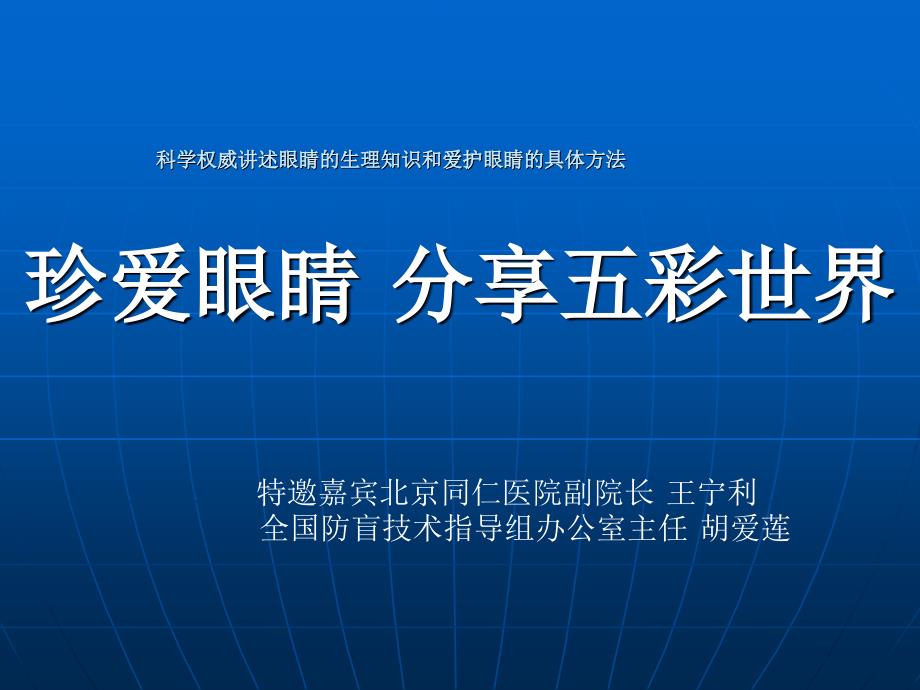 科学权威讲述眼睛的生理知识和爱护眼睛的具体方法

珍爱眼睛 分享五彩世界

特邀嘉宾北京同仁医院副院长 王宁利
全国防盲技术指导组办公室主任 胡爱莲